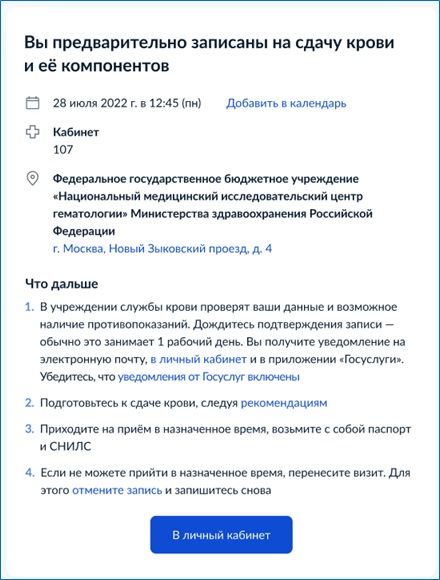 Вы предварительно записаны на сдачу крови и её компонентов

28 июля 2022 г. в 12:45 (пн) Добавить в календарь

Кабинет
107

Федеральное государственное бюджетное учреждение «Национальный медицинский исследовательский центр гематологии» Министерства здравоохранения Российской Федерации
г. Москва, Новый Зыковский проезд, д. 4

Что дальше

1. В учреждении службы крови проверят ваши данные и возможное наличие противопоказаний. Дождитесь подтверждения записи — обычно это занимает 1 рабочий день. Вы получите уведомление на электронную почту, в личный кабинет и в приложении «Госуслуги». Убедитесь, что уведомления от Госуслуг включены

2. Подготовьтесь к сдаче крови, следуя рекомендациям

3. Приходите на приём в назначенное время, возьмите с собой паспорт и СНИЛС

4. Если не можете прийти в назначенное время, перенесите визит. Для этого отмените запись и запишитесь снова

В личный кабинет